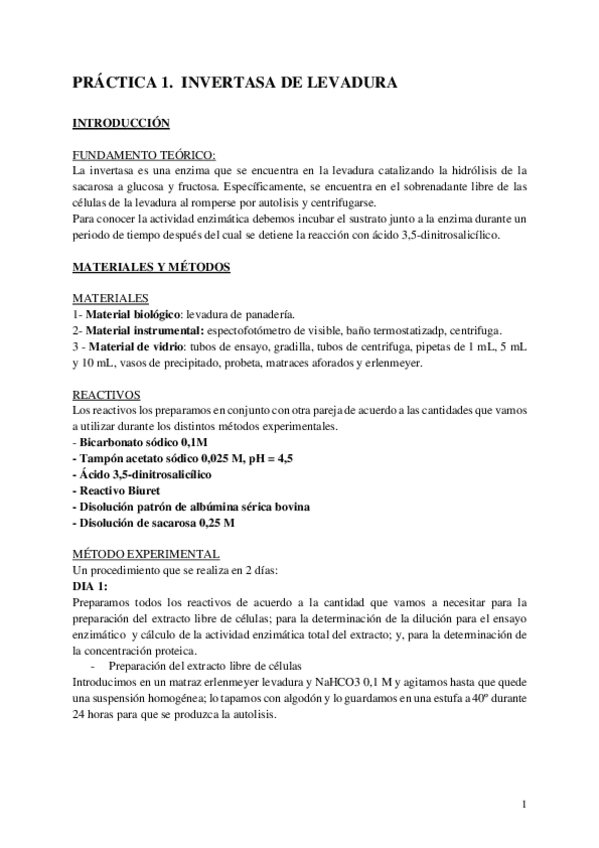 PRÁCTICA 1. INVERTASA DE LEVADURA

INTRODUCCIÓN

FUNDAMENTO TEÓRICO:
La invertasa es una enzima que se encuentra en la levadura catalizando la hidrólisis de la sacarosa a glucosa y fructosa. Específicamente, se encuentra en el sobrenadante libre de las células de la levadura al romperse por autolisis y centrifugarse.
Para conocer la actividad enzimática debemos incubar el sustrato junto a la enzima durante un periodo de tiempo después del cual se detiene la reacción con ácido 3,5-dinitrosalicílico.

MATERIALES Y MÉTODOS

MATERIALES
1- Material biológico: levadura de panadería.
2- Material instrumental: espectofotómetro de visible, baño termostatizadp, centrifuga.
3 - Material de vidrio: tubos de ensayo, gradilla, tubos de centrifuga, pipetas de 1 mL, 5 mL y 10 mL, vasos de precipitado, probeta, matraces aforados y erlenmeyer.

REACTIVOS
Los reactivos los preparamos en conjunto con otra pareja de acuerdo a las cantidades que vamos a utilizar durante los distintos métodos experimentales.
- Bicarbonato sódico 0,1M
- Tampón acetato sódico 0,025 M, pH = 4,5
- Ácido 3,5-dinitrosalicílico
- Reactivo Biuret
- Disolución patrón de albúmina sérica bovina
- Disolución de sacarosa 0,25 M

MÉTODO EXPERIMENTAL
Un procedimiento que se realiza en 2 días:
DIA 1:
Preparamos todos los reactivos de acuerdo a la cantidad que vamos a necesitar para la preparación del extracto libre de células; para la determinación de la dilución para el ensayo enzimático y cálculo de la actividad enzimática total del extracto; y, para la determinación de la concentración proteica.
- Preparación del extracto libre de células
Introducimos en un matraz erlenmeyer levadura y NaHCO3 0,1 M y agitamos hasta que quede una suspensión homogénea; lo tapamos con algodón y lo guardamos en una estufa a 40º durante 24 horas para que se produzca la autolisis.

1